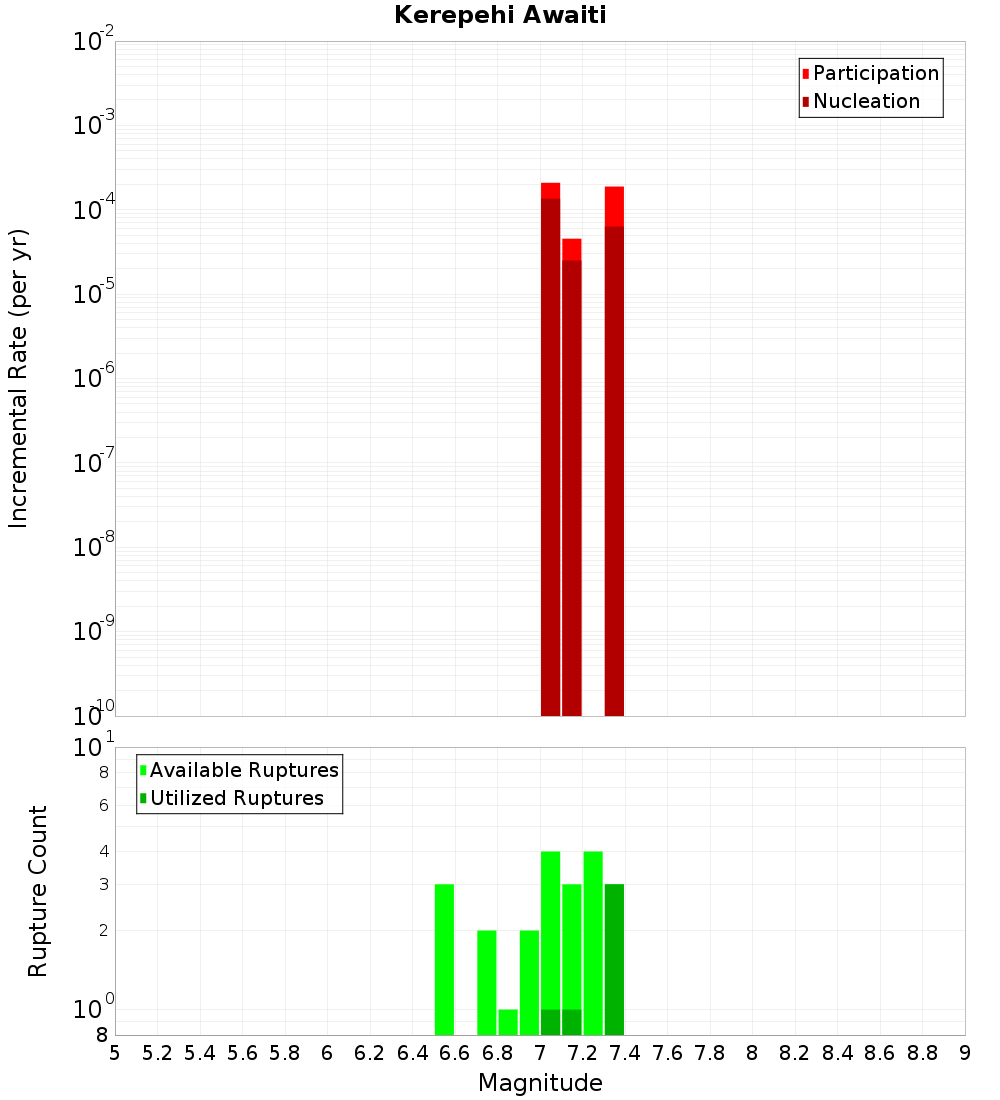 Kerepehi Awaiti

Participation
Nucleation

Incremental Rate (per yr)

$10^{-2}$
$10^{-3}$
$10^{-4}$
$10^{-5}$
$10^{-6}$
$10^{-7}$
$10^{-8}$
$10^{-9}$
$10^{-10}$

Available Ruptures
Utilized Ruptures

Rupture Count

$10^{1}$
8
6
4
3
2
$10^{0}$
8

5 5.2 5.4 5.6 5.8 6 6.2 6.4 6.6 6.8 7 7.2 7.4 7.6 7.8 8 8.2 8.4 8.6 8.8 9

Magnitude